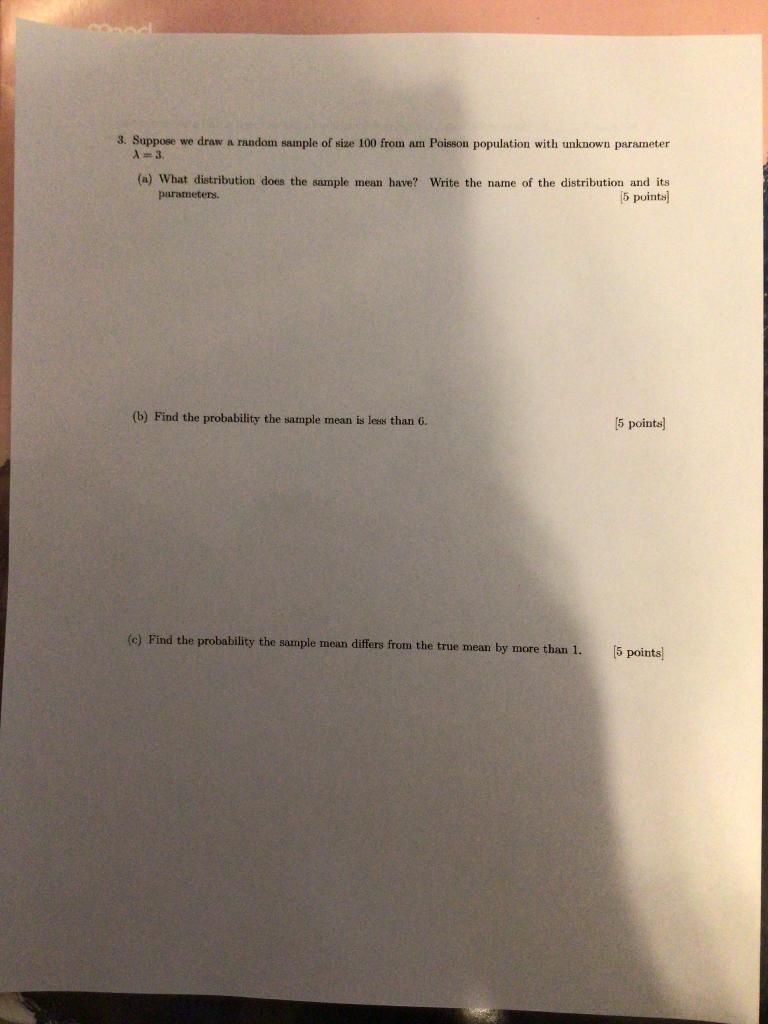 3. Suppose we draw a random sample of size 100 from am Poisson population with unknown parameter $\lambda = 3$.

(a) What distribution does the sample mean have? Write the name of the distribution and its parameters. [5 points]

(b) Find the probability the sample mean is less than 6. [5 points]

(c) Find the probability the sample mean differs from the true mean by more than 1. [5 points]